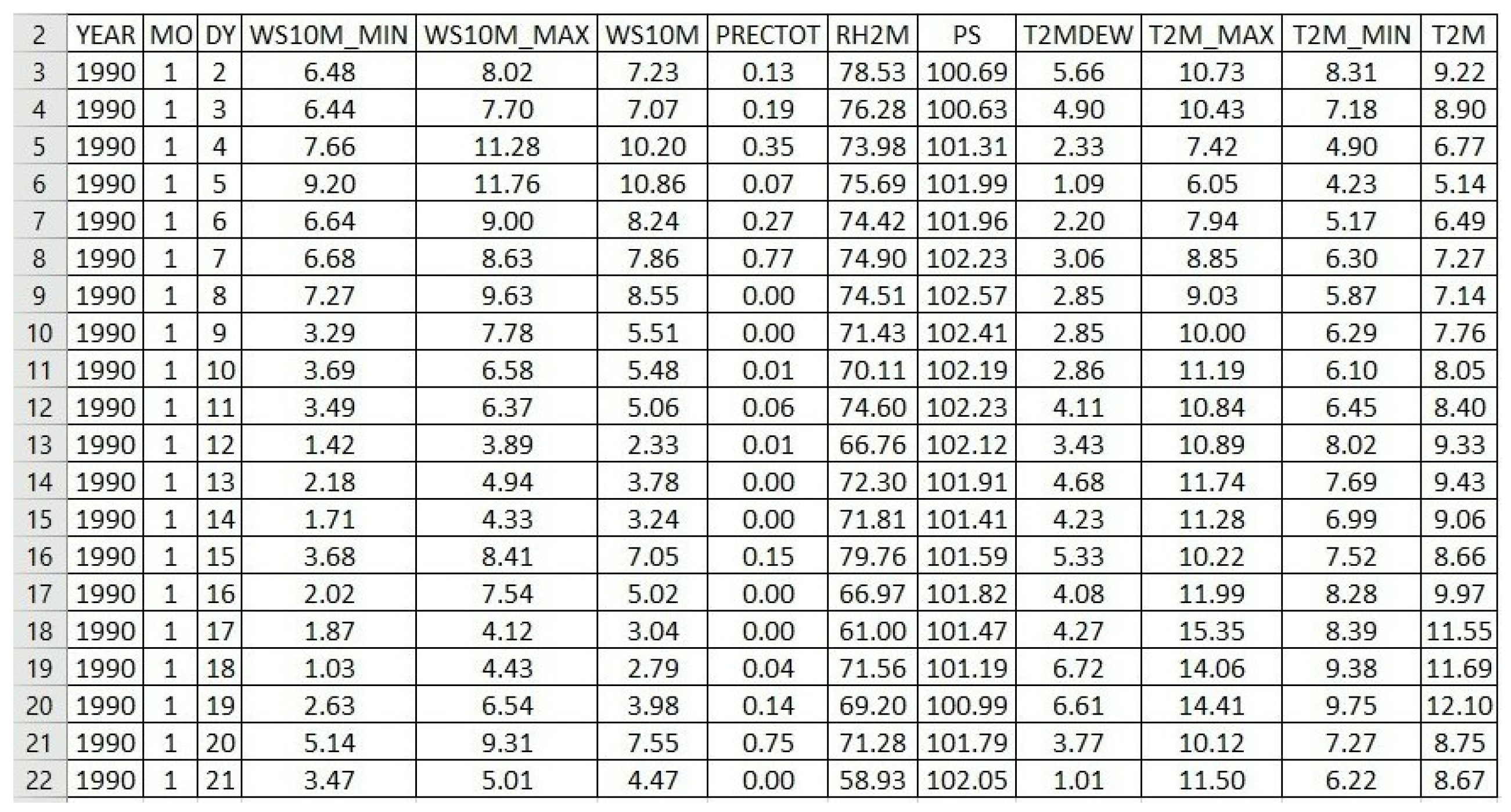 | 2 | YEAR | MO | DY | WS10M_MIN | WS10M_MAX | WS10M | PRECTOT | RH2M | PS | T2MDEW | T2M_MAX | T2M_MIN | T2M |
|---|---|---|---|---|---|---|---|---|---|---|---|---|---|
| 3 | 1990 | 1 | 2 | 6.48 | 8.02 | 7.23 | 0.13 | 78.53 | 100.69 | 5.66 | 10.73 | 8.31 | 9.22 |
| 4 | 1990 | 1 | 3 | 6.44 | 7.70 | 7.07 | 0.19 | 76.28 | 100.63 | 4.90 | 10.43 | 7.18 | 8.90 |
| 5 | 1990 | 1 | 4 | 7.66 | 11.28 | 10.20 | 0.35 | 73.98 | 101.31 | 2.33 | 7.42 | 4.90 | 6.77 |
| 6 | 1990 | 1 | 5 | 9.20 | 11.76 | 10.86 | 0.07 | 75.69 | 101.99 | 1.09 | 6.05 | 4.23 | 5.14 |
| 7 | 1990 | 1 | 6 | 6.64 | 9.00 | 8.24 | 0.27 | 74.42 | 101.96 | 2.20 | 7.94 | 5.17 | 6.49 |
| 8 | 1990 | 1 | 7 | 6.68 | 8.63 | 7.86 | 0.77 | 74.90 | 102.23 | 3.06 | 8.85 | 6.30 | 7.27 |
| 9 | 1990 | 1 | 8 | 7.27 | 9.63 | 8.55 | 0.00 | 74.51 | 102.57 | 2.85 | 9.03 | 5.87 | 7.14 |
| 10 | 1990 | 1 | 9 | 3.29 | 7.78 | 5.51 | 0.00 | 71.43 | 102.41 | 2.85 | 10.00 | 6.29 | 7.76 |
| 11 | 1990 | 1 | 10 | 3.69 | 6.58 | 5.48 | 0.01 | 70.11 | 102.19 | 2.86 | 11.19 | 6.10 | 8.05 |
| 12 | 1990 | 1 | 11 | 3.49 | 6.37 | 5.06 | 0.06 | 74.60 | 102.23 | 4.11 | 10.84 | 6.45 | 8.40 |
| 13 | 1990 | 1 | 12 | 1.42 | 3.89 | 2.33 | 0.01 | 66.76 | 102.12 | 3.43 | 10.89 | 8.02 | 9.33 |
| 14 | 1990 | 1 | 13 | 2.18 | 4.94 | 3.78 | 0.00 | 72.30 | 101.91 | 4.68 | 11.74 | 7.69 | 9.43 |
| 15 | 1990 | 1 | 14 | 1.71 | 4.33 | 3.24 | 0.00 | 71.81 | 101.41 | 4.23 | 11.28 | 6.99 | 9.06 |
| 16 | 1990 | 1 | 15 | 3.68 | 8.41 | 7.05 | 0.15 | 79.76 | 101.59 | 5.33 | 10.22 | 7.52 | 8.66 |
| 17 | 1990 | 1 | 16 | 2.02 | 7.54 | 5.02 | 0.00 | 66.97 | 101.82 | 4.08 | 11.99 | 8.28 | 9.97 |
| 18 | 1990 | 1 | 17 | 1.87 | 4.12 | 3.04 | 0.00 | 61.00 | 101.47 | 4.27 | 15.35 | 8.39 | 11.55 |
| 19 | 1990 | 1 | 18 | 1.03 | 4.43 | 2.79 | 0.04 | 71.56 | 101.19 | 6.72 | 14.06 | 9.38 | 11.69 |
| 20 | 1990 | 1 | 19 | 2.63 | 6.54 | 3.98 | 0.14 | 69.20 | 100.99 | 6.61 | 14.41 | 9.75 | 12.10 |
| 21 | 1990 | 1 | 20 | 5.14 | 9.31 | 7.55 | 0.75 | 71.28 | 101.79 | 3.77 | 10.12 | 7.27 | 8.75 |
| 22 | 1990 | 1 | 21 | 3.47 | 5.01 | 4.47 | 0.00 | 58.93 | 102.05 | 1.01 | 11.50 | 6.22 | 8.67 |